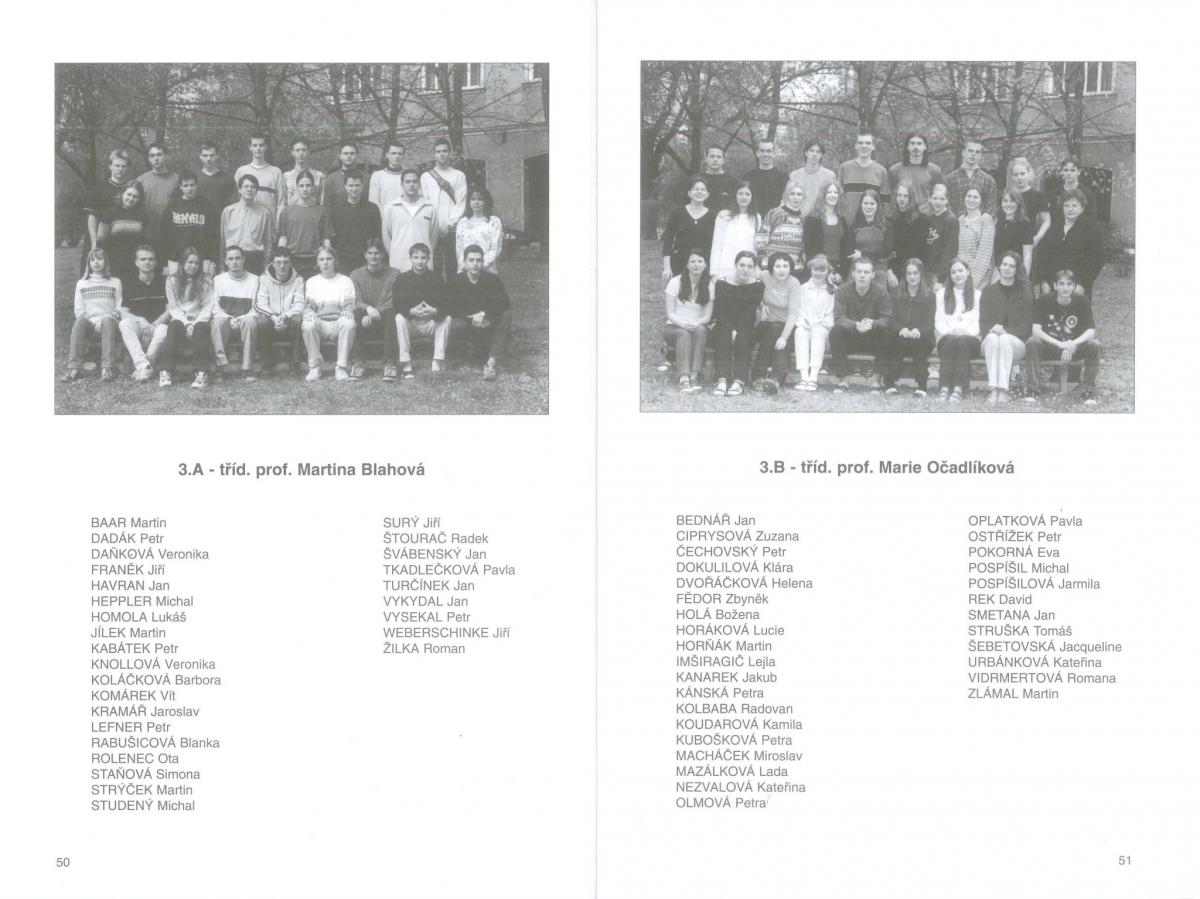 3.A - tříd. prof. Martina Blahová

BAAR Martin
DADÁK Petr
DAŇKOVÁ Veronika
FRANĚK Jiří
HAVRAN Jan
HEPPLER Michal
HOMOLA Lukáš
JÍLEK Martin
KABÁTEK Petr
KNOLLOVÁ Veronika
KOLÁČKOVÁ Barbora
KOMÁREK Vít
KRAMÁŘ Jaroslav
LEFNER Petr
RABUŠICOVÁ Blanka
ROLENEC Ota
STAŇOVÁ Simona
STRÝČEK Martin
STUDENÝ Michal

SURÝ Jiří
ŠTOURAČ Radek
ŠVÁBENSKÝ Jan
TKADLEČKOVÁ Pavla
TURČÍNEK Jan
VYKYDAL Jan
VYSEKAL Petr
WEBERSCHINKE Jiří
ŽILKA Roman

50

3.B - tříd. prof. Marie Očadlíková

BEDNÁŘ Jan
CIPRYSOVÁ Zuzana
ČECHOVSKÝ Petr
DOKULILOVÁ Klára
DVOŘÁČKOVÁ Helena
FĚDOR Zbyněk
HOLÁ Božena
HORÁKOVÁ Lucie
HORŇÁK Martin
IMŠIRAGIČ Lejla
KANAREK Jakub
KÁNSKÁ Petra
KOLBABA Radovan
KOUDAROVÁ Kamila
KUBOŠKOVÁ Petra
MACHÁČEK Miroslav
MAZÁLKOVÁ Lada
NEZVALOVÁ Kateřina
OLMOVÁ Petra

OPLATKOVÁ Pavla
OSTŘÍŽEK Petr
POKORNÁ Eva
POSPÍŠIL Michal
POSPÍŠILOVÁ Jarmila
REK David
SMETANA Jan
STRUŠKA Tomáš
ŠEBETOVSKÁ Jacqueline
URBÁNKOVÁ Kateřina
VIDRMERTOVÁ Romana
ZLÁMAL Martin

51